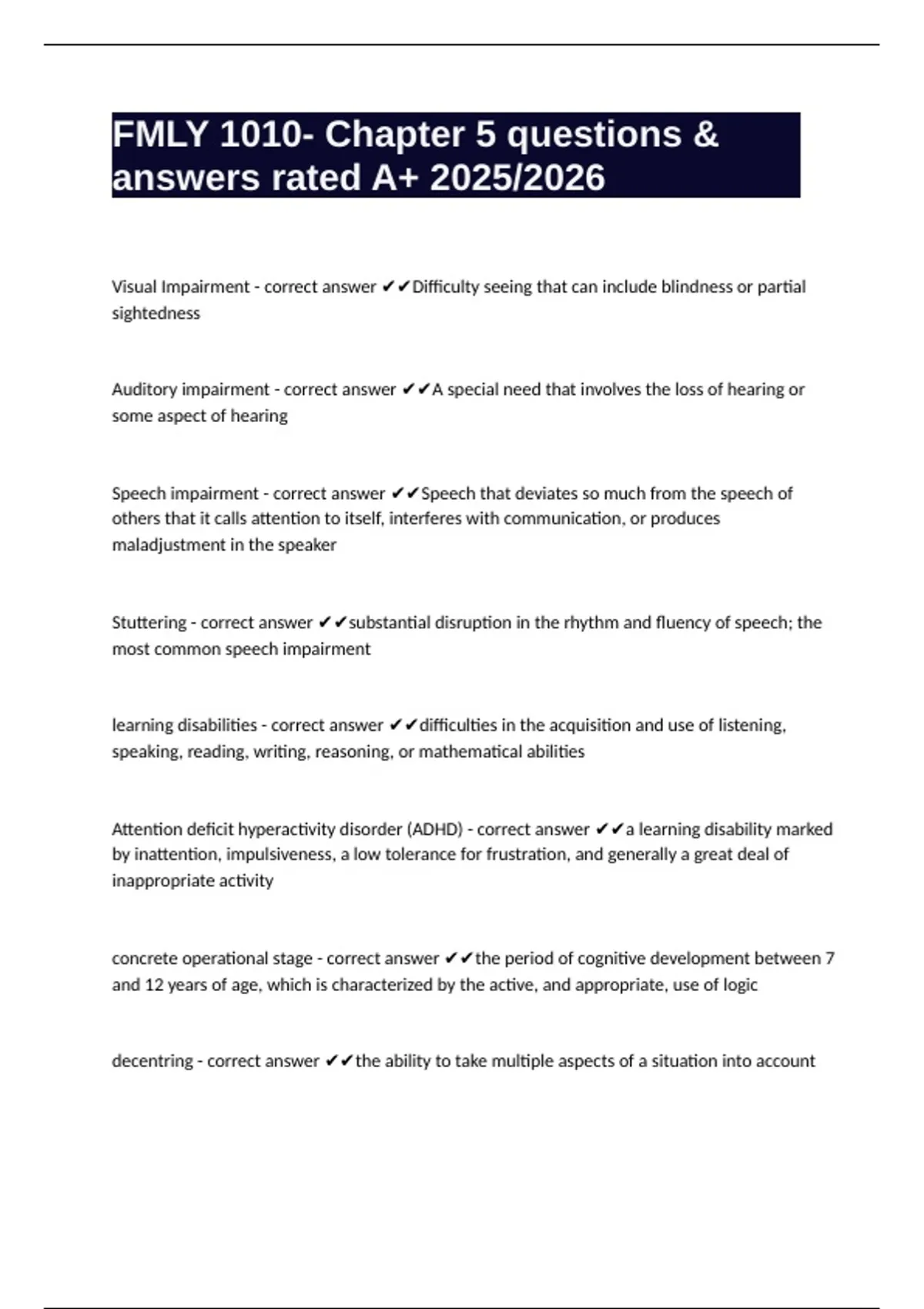 FMLY 1010- Chapter 5 questions & answers rated A+ 2025/2026

Visual Impairment - correct answer ✔✔Difficulty seeing that can include blindness or partial sightedness

Auditory impairment - correct answer ✔✔A special need that involves the loss of hearing or some aspect of hearing

Speech impairment - correct answer ✔✔Speech that deviates so much from the speech of others that it calls attention to itself, interferes with communication, or produces maladjustment in the speaker

Stuttering - correct answer ✔✔substantial disruption in the rhythm and fluency of speech; the most common speech impairment

learning disabilities - correct answer ✔✔difficulties in the acquisition and use of listening, speaking, reading, writing, reasoning, or mathematical abilities

Attention deficit hyperactivity disorder (ADHD) - correct answer ✔✔a learning disability marked by inattention, impulsiveness, a low tolerance for frustration, and generally a great deal of inappropriate activity

concrete operational stage - correct answer ✔✔the period of cognitive development between 7 and 12 years of age, which is characterized by the active, and appropriate, use of logic

decentring - correct answer ✔✔the ability to take multiple aspects of a situation into account